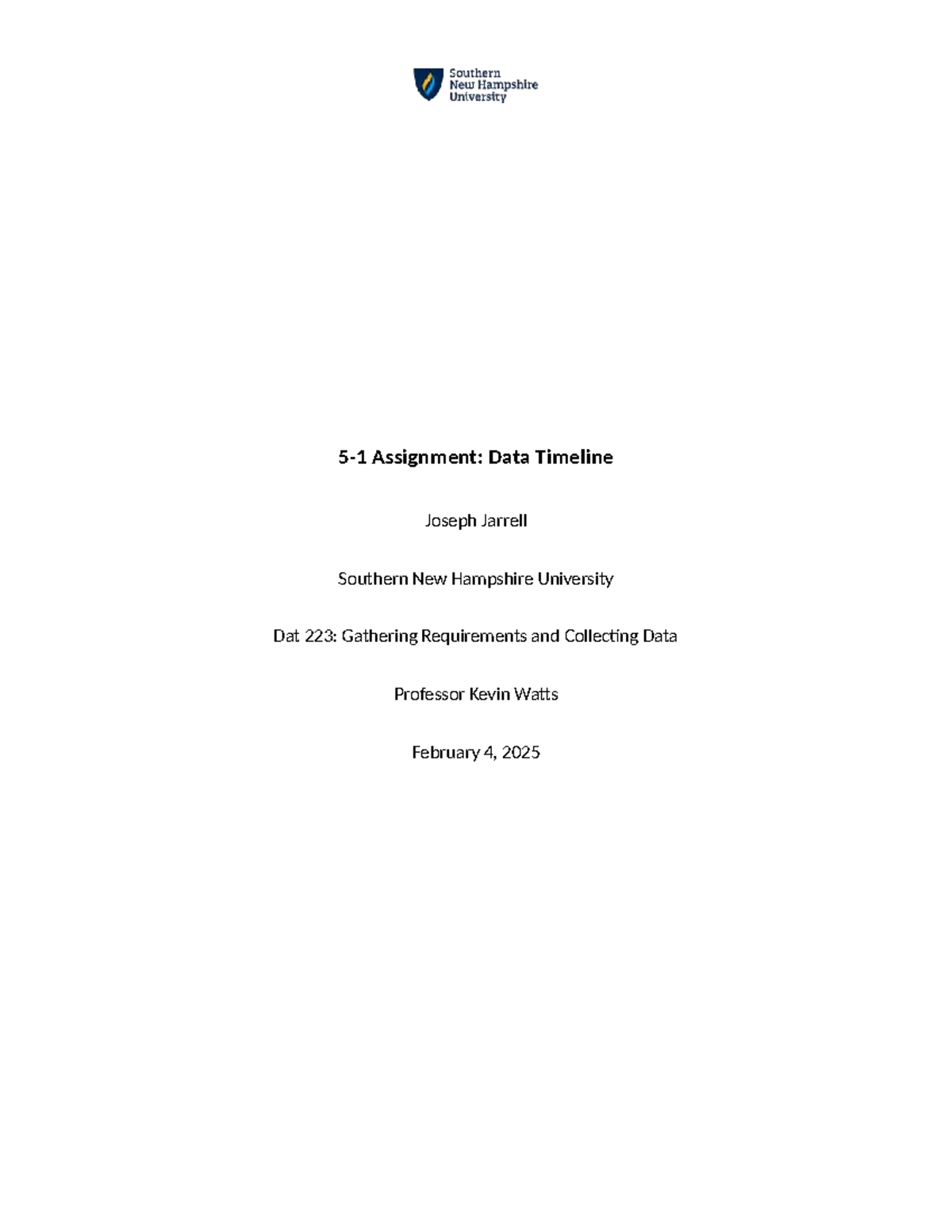 Southern
New Hampshire
University

5-1 Assignment: Data Timeline

Joseph Jarrell

Southern New Hampshire University

Dat 223: Gathering Requirements and Collecting Data

Professor Kevin Watts

February 4, 2025